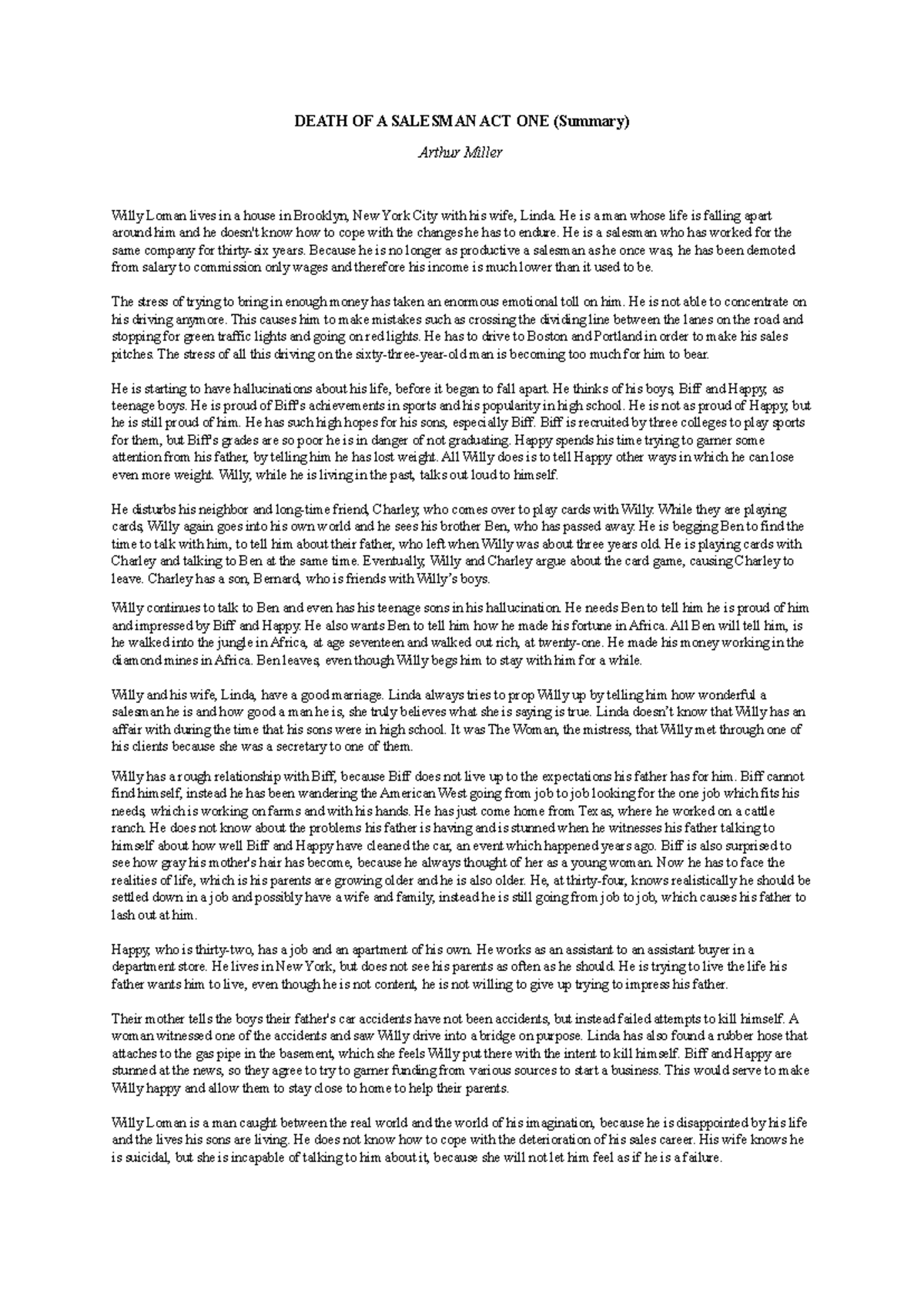 DEATH OF A SALESMAN ACT ONE (Summary)

Arthur Miller

Willy Loman lives in a house in Brooklyn, New York City with his wife, Linda. He is a man whose life is falling apart around him and he doesn't know how to cope with the changes he has to endure. He is a salesman who has worked for the same company for thirty-six years. Because he is no longer as productive a salesman as he once was, he has been demoted from salary to commission only wages and therefore his income is much lower than it used to be.

The stress of trying to bring in enough money has taken an enormous emotional toll on him. He is not able to concentrate on his driving anymore. This causes him to make mistakes such as crossing the dividing line between the lanes on the road and stopping for green traffic lights and going on red lights. He has to drive to Boston and Portland in order to make his sales pitches. The stress of all this driving on the sixty-three-year-old man is becoming too much for him to bear.

He is starting to have hallucinations about his life, before it began to fall apart. He thinks of his boys, Biff and Happy, as teenage boys. He is proud of Biff's achievements in sports and his popularity in high school. He is not as proud of Happy, but he is still proud of him. He has such high hopes for his sons, especially Biff. Biff is recruited by three colleges to play sports for them, but Biff's grades are so poor he is in danger of not graduating. Happy spends his time trying to garner some attention from his father, by telling him he has lost weight. All Willy does is to tell Happy other ways in which he can lose even more weight. Willy, while he is living in the past, talks out loud to himself.

He disturbs his neighbor and long-time friend, Charley, who comes over to play cards with Willy. While they are playing cards, Willy again goes into his own world and he sees his brother Ben, who has passed away. He is begging Ben to find the time to talk with him, to tell him about their father, who left when Willy was about three years old. He is playing cards with Charley and talking to Ben at the same time. Eventually, Willy and Charley argue about the card game, causing Charley to leave. Charley has a son, Bernard, who is friends with Willy's boys.

Willy continues to talk to Ben and even has his teenage sons in his hallucination. He needs Ben to tell him he is proud of him and impressed by Biff and Happy. He also wants Ben to tell him how he made his fortune in Africa. All Ben will tell him, is he walked into the jungle in Africa, at age seventeen and walked out rich, at twenty-one. He made his money working in the diamond mines in Africa. Ben leaves, even though Willy begs him to stay with him for a while.

Willy and his wife, Linda, have a good marriage. Linda always tries to prop Willy up by telling him how wonderful a salesman he is and how good a man he is, she truly believes what she is saying is true. Linda doesn't know that Willy has an affair with during the time that his sons were in high school. It was The Woman, the mistress, that Willy met through one of his clients because she was a secretary to one of them.

Willy has a rough relationship with Biff, because Biff does not live up to the expectations his father has for him. Biff cannot find himself, instead he has been wandering the American West going from job to job looking for the one job which fits his needs, which is working on farms and with his hands. He has just come home from Texas, where he worked on a cattle ranch. He does not know about the problems his father is having and is stunned when he witnesses his father talking to himself about how well Biff and Happy have cleaned the car, an event which happened years ago. Biff is also surprised to see how gray his mother's hair has become, because he always thought of her as a young woman. Now he has to face the realities of life, which is his parents are growing older and he is also older. He, at thirty-four, knows realistically he should be settled down in a job and possibly have a wife and family, instead he is still going from job to job, which causes his father to lash out at him.

Happy, who is thirty-two, has a job and an apartment of his own. He works as an assistant to an assistant buyer in a department store. He lives in New York, but does not see his parents as often as he should. He is trying to live the life his father wants him to live, even though he is not content, he is not willing to give up trying to impress his father.

Their mother tells the boys their father's car accidents have not been accidents, but instead failed attempts to kill himself. A woman witnessed one of the accidents and saw Willy drive into a bridge on purpose. Linda has also found a rubber hose that attaches to the gas pipe in the basement, which she feels Willy put there with the intent to kill himself. Biff and Happy are stunned at the news, so they agree to try to garner funding from various sources to start a business. This would serve to make Willy happy and allow them to stay close to home to help their parents.

Willy Loman is a man caught between the real world and the world of his imagination, because he is disappointed by his life and the lives his sons are living. He does not know how to cope with the deterioration of his sales career. His wife knows he is suicidal, but she is incapable of talking to him about it, because she will not let him feel as if he is a failure.